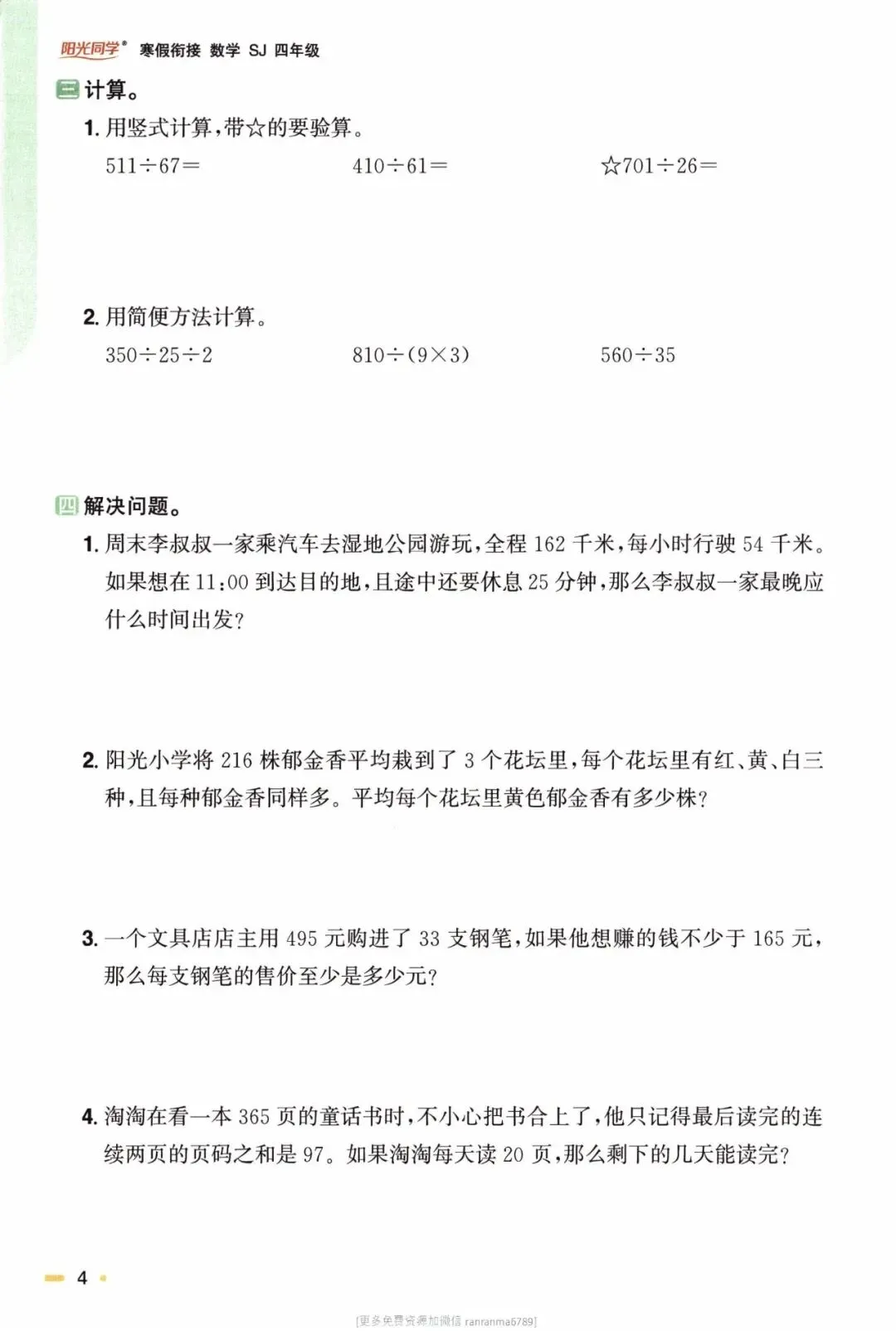 阳光同学® 寒假衔接 数学 SJ 四年级

三 计算。

1. 用竖式计算,带☆的要验算。

$511\div67=$　　$410\div61=$　　☆$701\div26=$

2. 用简便方法计算。

$350\div25\div2$　　$810\div(9\times3)$　　$560\div35$

四 解决问题。

1. 周末李叔叔一家乘汽车去湿地公园游玩,全程 162 千米,每小时行驶 54 千米。如果想在 11:00 到达目的地,且途中还要休息 25 分钟,那么李叔叔一家最晚应什么时间出发?

2. 阳光小学将 216 株郁金香平均栽到了 3 个花坛里,每个花坛里有红、黄、白三种,且每种郁金香同样多。平均每个花坛里黄色郁金香有多少株?

3. 一个文具店店主用 495 元购进了 33 支钢笔,如果他想赚的钱不少于 165 元,那么每支钢笔的售价至少是多少元?

4. 淘淘在看一本 365 页的童话书时,不小心把书合上了,他只记得最后读完的连续两页的页码之和是 97。如果淘淘每天读 20 页,那么剩下的几天能读完?

4

[更多免费资源加微信 ranranma6789]